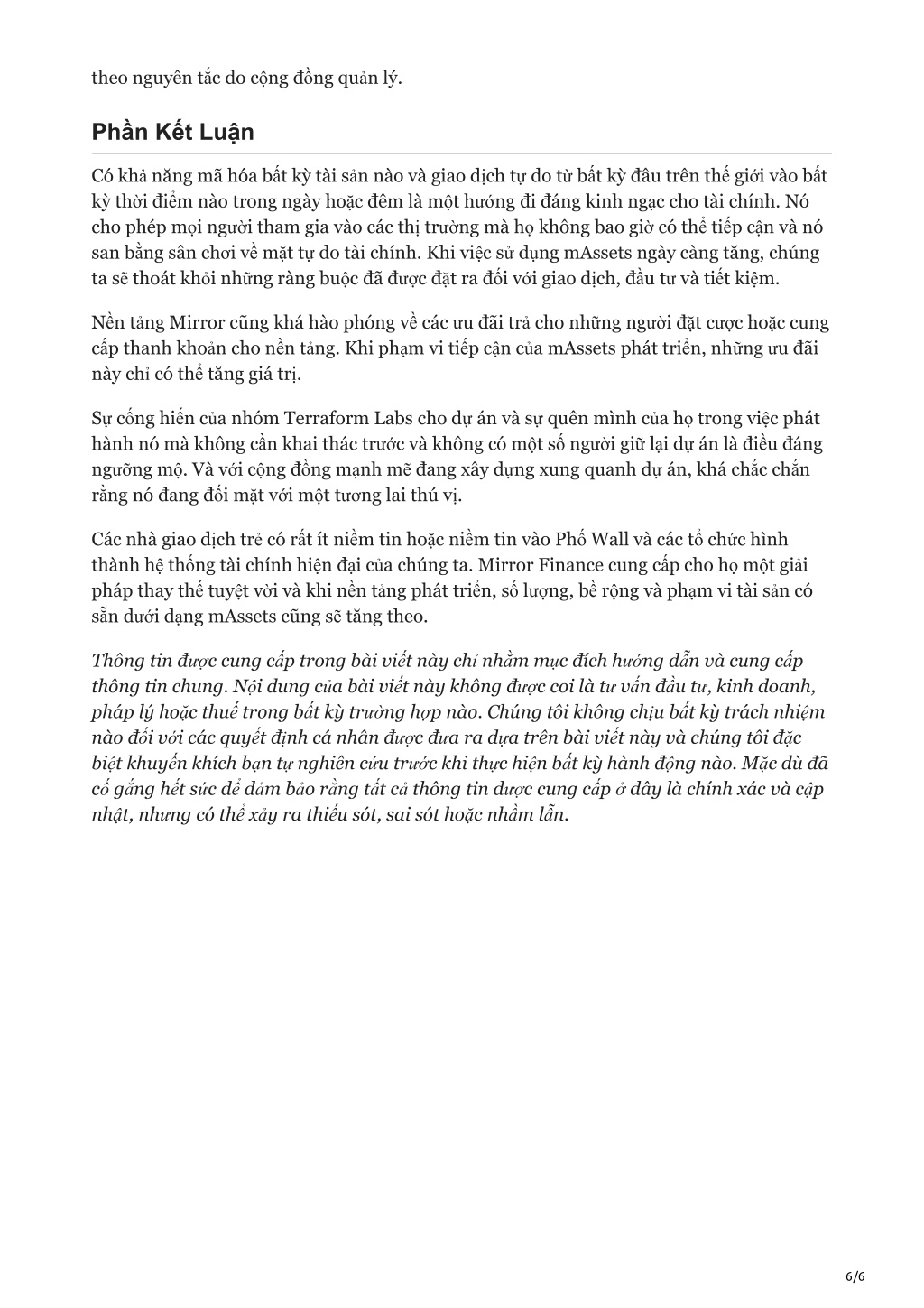 theo nguyên tắc do cộng đồng quản lý.

Phần Kết Luận

Có khả năng mã hóa bất kỳ tài sản nào và giao dịch tự do từ bất kỳ đâu trên thế giới vào bất kỳ thời điểm nào trong ngày hoặc đêm là một hướng đi đáng kinh ngạc cho tài chính. Nó cho phép mọi người tham gia vào các thị trường mà họ không bao giờ có thể tiếp cận và nó san bằng sân chơi về mặt tự do tài chính. Khi việc sử dụng mAssets ngày càng tăng, chúng ta sẽ thoát khỏi những ràng buộc đã được đặt ra đối với giao dịch, đầu tư và tiết kiệm.

Nền tảng Mirror cũng khá hào phóng về các ưu đãi trả cho những người đặt cược hoặc cung cấp thanh khoản cho nền tảng. Khi phạm vi tiếp cận của mAssets phát triển, những ưu đãi này chỉ có thể tăng giá trị.

Sự cống hiến của nhóm Terraform Labs cho dự án và sự quên mình của họ trong việc phát hành nó mà không cần khai thác trước và không có một số người giữ lại dự án là điều đáng ngưỡng mộ. Và với cộng đồng mạnh mẽ đang xây dựng xung quanh dự án, khá chắc chắn rằng nó đang đối mặt với một tương lai thú vị.

Các nhà giao dịch trẻ có rất ít niềm tin hoặc niềm tin vào Phố Wall và các tổ chức hình thành hệ thống tài chính hiện đại của chúng ta. Mirror Finance cung cấp cho họ một giải pháp thay thế tuyệt vời và khi nền tảng phát triển, số lượng, bề rộng và phạm vi tài sản có sẵn dưới dạng mAssets cũng sẽ tăng theo.

Thông tin được cung cấp trong bài viết này chỉ nhằm mục đích hướng dẫn và cung cấp thông tin chung. Nội dung của bài viết này không được coi là tư vấn đầu tư, kinh doanh, pháp lý hoặc thuế trong bất kỳ trường hợp nào. Chúng tôi không chịu bất kỳ trách nhiệm nào đối với các quyết định cá nhân được đưa ra dựa trên bài viết này và chúng tôi đặc biệt khuyến khích bạn tự nghiên cứu trước khi thực hiện bất kỳ hành động nào. Mặc dù đã cố gắng hết sức để đảm bảo rằng tất cả thông tin được cung cấp ở đây là chính xác và cập nhật, nhưng có thể xảy ra thiếu sót, sai sót hoặc nhầm lẫn.

6/6